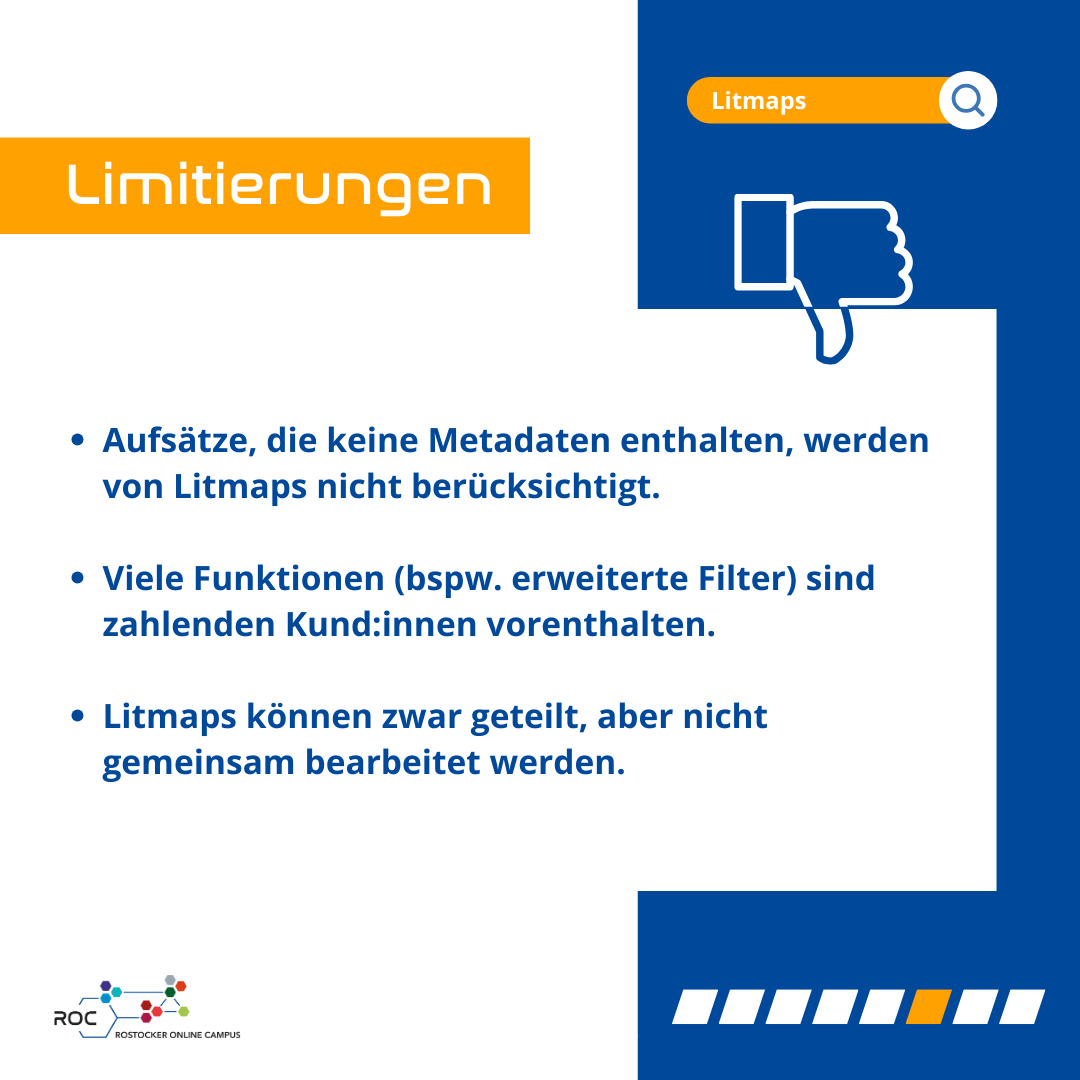 Litmaps

Limitierungen

- Aufsätze, die keine Metadaten enthalten, werden von Litmaps nicht berücksichtigt.

- Viele Funktionen (bspw. erweiterte Filter) sind zahlenden Kund:innen vorenthalten.

- Litmaps können zwar geteilt, aber nicht gemeinsam bearbeitet werden.

ROC
ROSTOCKER ONLINE CAMPUS